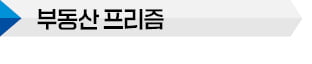 부동산 프리즘